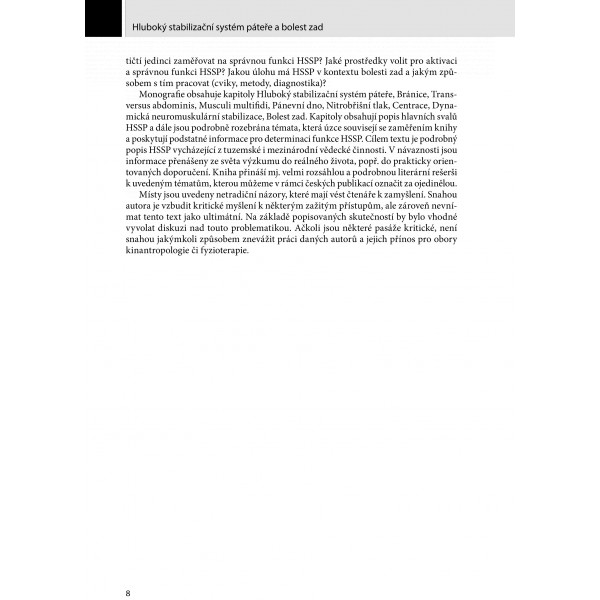 Hluboký stabilizační systém páteře a bolest zad

tičtí jedinci zaměřovat na správnou funkci HSSP? Jaké prostředky volit pro aktivaci a správnou funkci HSSP? Jakou úlohu má HSSP v kontextu bolesti zad a jakým způsobem s tím pracovat (cviky, metody, diagnostika)?

Monografie obsahuje kapitoly Hluboký stabilizační systém páteře, Bránice, Transversus abdominis, Musculi multifidi, Pánevní dno, Nitrobřišní tlak, Centrace, Dynamická neuromuskulární stabilizace, Bolest zad. Kapitoly obsahují popis hlavních svalů HSSP a dále jsou podrobně rozebrána témata, která úzce souvisejí se zaměřením knihy a poskytují podstatné informace pro determinaci funkce HSSP. Cílem textu je podrobný popis HSSP vycházející z tuzemské i mezinárodní vědecké činnosti. V návaznosti jsou informace přenášeny ze světa výzkumu do reálného života, popř. do prakticky orientovaných doporučení. Kniha přináší mj. velmi rozsáhlou a podrobnou literární rešerši k uvedeným tématům, kterou můžeme v rámci českých publikací označit za ojedinělou.

Místy jsou uvedeny netradiční názory, které mají vést čtenáře k zamyšlení. Snahou autora je vzbudit kritické myšlení k některým zažitým přístupům, ale zároveň nevnímat tento text jako ultimátní. Na základě popisovaných skutečností by bylo vhodné vyvolat diskuzi nad touto problematikou. Ačkoli jsou některé pasáže kritické, není snahou jakýmkoli způsobem znevážit práci daných autorů a jejich přínos pro obory kinantropologie či fyzioterapie.

8